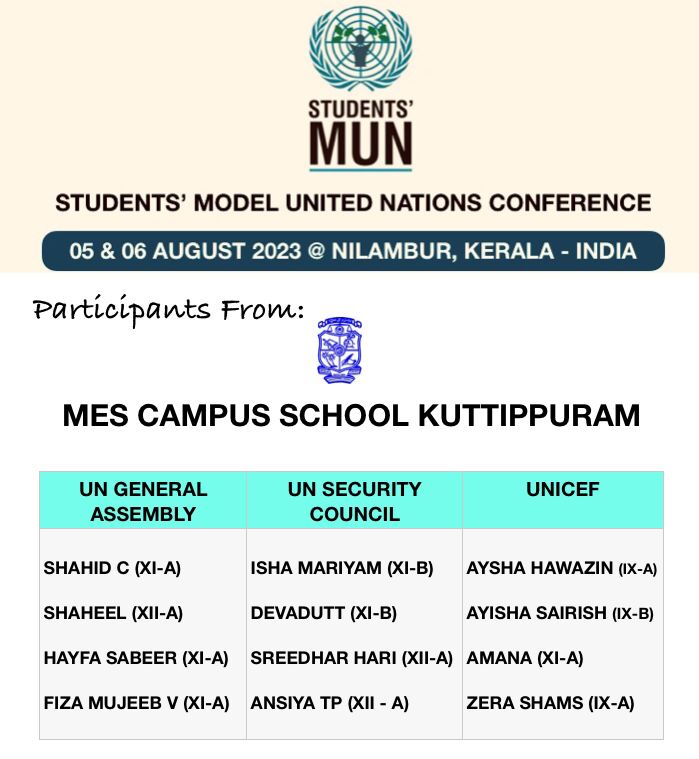 STUDENTS'
MUN

STUDENTS' MODEL UNITED NATIONS CONFERENCE

05 & 06 AUGUST 2023 @ NILAMBUR, KERALA - INDIA

Participants From:

MES CAMPUS SCHOOL KUTTIPPURAM

| UN GENERAL ASSEMBLY | UN SECURITY COUNCIL | UNICEF |
|---|---|---|
| SHAHID C (XI-A) | ISHA MARIYAM (XI-B) | AYSHA HAWAZIN (IX-A) |
| SHAHEEL (XII-A) | DEVADUTT (XI-B) | AYISHA SAIRISH (IX-B) |
| HAYFA SABEER (XI-A) | SREEDHAR HARI (XII-A) | AMANA (XI-A) |
| FIZA MUJEEB V (XI-A) | ANSIYA TP (XII - A) | ZERA SHAMS (IX-A) |